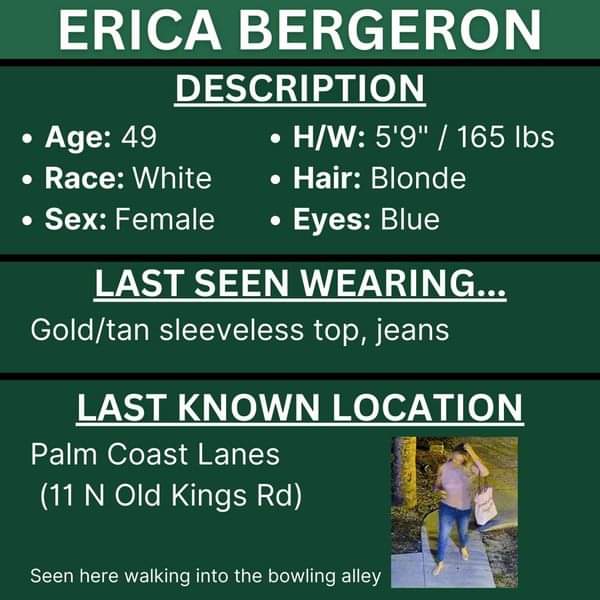 ERICA BERGERON

DESCRIPTION

• Age: 49
• Race: White
• Sex: Female

• H/W: 5'9" / 165 lbs
• Hair: Blonde
• Eyes: Blue

LAST SEEN WEARING...

Gold/tan sleeveless top, jeans

LAST KNOWN LOCATION

Palm Coast Lanes
(11 N Old Kings Rd)

Seen here walking into the bowling alley